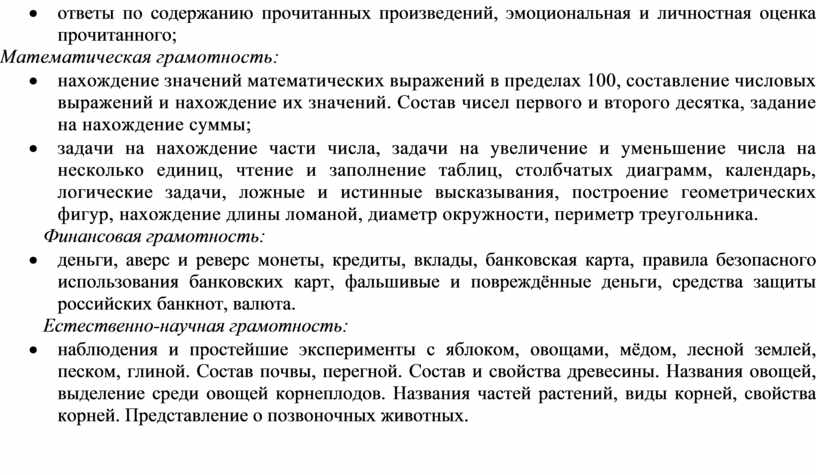 • ответы по содержанию прочитанных произведений, эмоциональная и личностная оценка прочитанного;

Математическая грамотность:

• нахождение значений математических выражений в пределах 100, составление числовых выражений и нахождение их значений. Состав чисел первого и второго десятка, задание на нахождение суммы;

• задачи на нахождение части числа, задачи на увеличение и уменьшение числа на несколько единиц, чтение и заполнение таблиц, столбчатых диаграмм, календарь, логические задачи, ложные и истинные высказывания, построение геометрических фигур, нахождение длины ломаной, диаметр окружности, периметр треугольника.

Финансовая грамотность:

• деньги, аверс и реверс монеты, кредиты, вклады, банковская карта, правила безопасного использования банковских карт, фальшивые и повреждённые деньги, средства защиты российских банкнот, валюта.

Естественно-научная грамотность:

• наблюдения и простейшие эксперименты с яблоком, овощами, мёдом, лесной землей, песком, глиной. Состав почвы, перегной. Состав и свойства древесины. Названия овощей, выделение среди овощей корнеплодов. Названия частей растений, виды корней, свойства корней. Представление о позвоночных животных.